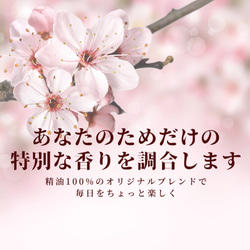 あなたのためだけの
特別な香りを調合します

精油100%のオリジナルブレンドで
毎日をちょっと楽しく